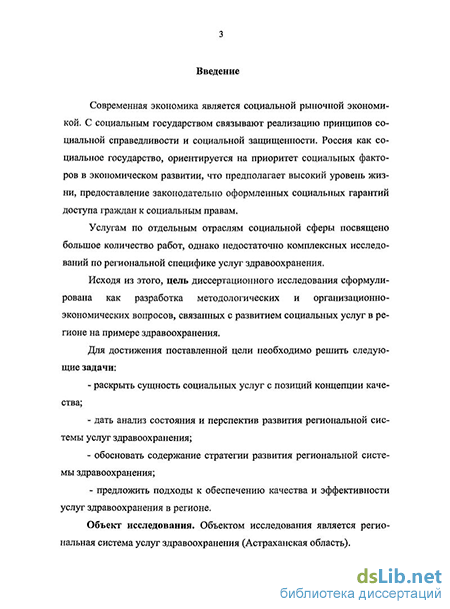 3

Введение

Современная экономика является социальной рыночной экономикой. С социальным государством связывают реализацию принципов социальной справедливости и социальной защищенности. Россия как социальное государство, ориентируется на приоритет социальных факторов в экономическом развитии, что предполагает высокий уровень жизни, предоставление законодательно оформленных социальных гарантий доступа граждан к социальным правам.

Услугам по отдельным отраслям социальной сферы посвящено большое количество работ, однако недостаточно комплексных исследований по региональной специфике услуг здравоохранения.

Исходя из этого, цель диссертационного исследования сформулирована как разработка методологических и организационно-экономических вопросов, связанных с развитием социальных услуг в регионе на примере здравоохранения.

Для достижения поставленной цели необходимо решить следующие задачи:

- раскрыть сущность социальных услуг с позиций концепции качества;

- дать анализ состояния и перспектив развития региональной системы услуг здравоохранения;

- обосновать содержание стратегии развития региональной системы здравоохранения;

- предложить подходы к обеспечению качества и эффективности услуг здравоохранения в регионе.

Объект исследования. Объектом исследования является региональная система услуг здравоохранения (Астраханская область).

dsLib.net
библиотека диссертаций